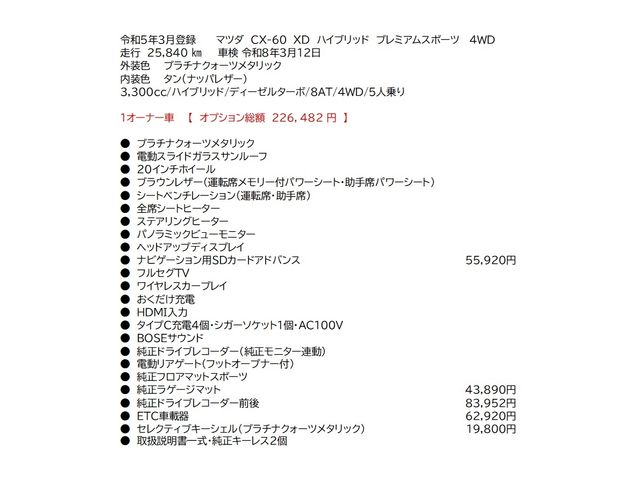 令和5年3月登録　　マツダ　CX-60　XD　ハイブリッド　プレミアムスポーツ　4WD
走行　25,840 ㎞　　車検 令和8年3月12日
外装色　プラチナクォーツメタリック
内装色　タン（ナッパレザー）
3,300cc/ハイブリッド/ディーゼルターボ/8AT/4WD/5人乗り

1オーナー車　【 オプション総額 226,482 円 】

● プラチナクォーツメタリック
● 電動スライドガラスサンルーフ
● 20インチホイール
● ブラウンレザー（運転席メモリー付パワーシート・助手席パワーシート）
● シートベンチレーション（運転席・助手席）
● 全席シートヒーター
● ステアリングヒーター
● パノラミックビューモニター
● ヘッドアップディスプレイ
● ナビゲーション用SDカードアドバンス　55,920円
● フルセグTV
● ワイヤレスカープレイ
● おくだけ充電
● HDMI入力
● タイプC充電4個・シガーソケット1個・AC100V
● BOSEサウンド
● 純正ドライブレコーダー（純正モニター連動）
● 電動リアゲート（フットオープナー付）
● 純正フロアマットスポーツ
● 純正ラゲージマット　43,890円
● 純正ドライブレコーダー前後　83,952円
● ETC車載器　62,920円
● セレクティブキーシェル（プラチナクォーツメタリック）　19,800円
● 取扱説明書一式・純正キーレス2個